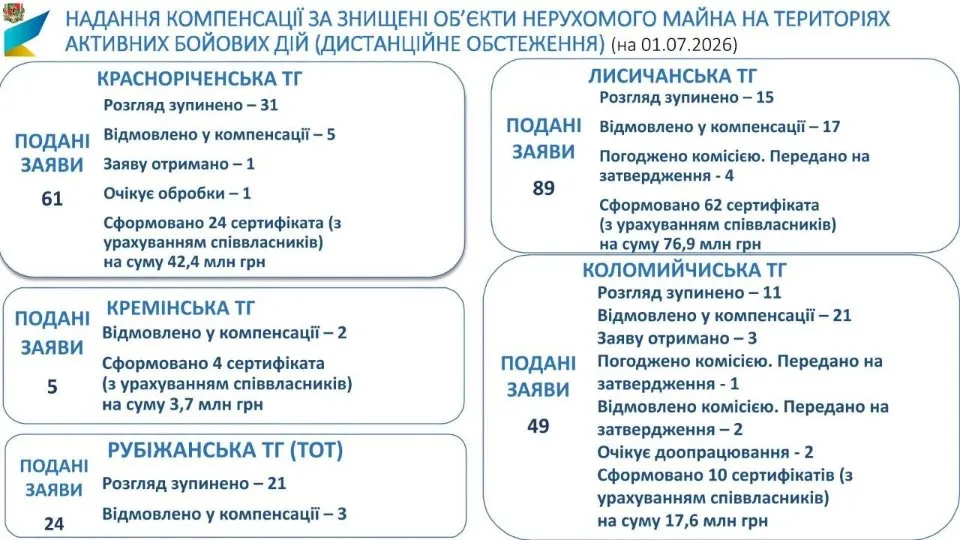 НАДАННЯ КОМПЕНСАЦІЇ ЗА ЗНИЩЕНІ ОБ'ЄКТИ НЕРУХОМОГО МАЙНА НА ТЕРИТОРІЯХ АКТИВНИХ БОЙОВИХ ДІЙ (ДИСТАНЦІЙНЕ ОБСТЕЖЕННЯ) (на 01.07.2026)

КРАСНОРІЧЕНСЬКА ТГ

ПОДАНІ ЗАЯВИ

61

Розгляд зупинено – 31

Відмовлено у компенсації – 5

Заяву отримано – 1

Очікує обробки – 1

Сформовано 24 сертифіката (з урахуванням співвласників) на суму 42,4 млн грн

КРЕМІНСЬКА ТГ

ПОДАНІ ЗАЯВИ

5

Відмовлено у компенсації – 2

Сформовано 4 сертифіката (з урахуванням співвласників) на суму 3,7 млн грн

РУБІЖАНСЬКА ТГ (ТОТ)

ПОДАНІ ЗАЯВИ

24

Розгляд зупинено – 21

Відмовлено у компенсації – 3

ЛИСИЧАНСЬКА ТГ

ПОДАНІ ЗАЯВИ

89

Розгляд зупинено – 15

Відмовлено у компенсації – 17

Погоджено комісією. Передано на затвердження - 4

Сформовано 62 сертифіката (з урахуванням співвласників) на суму 76,9 млн грн

КОЛОМИЙЧИСЬКА ТГ

ПОДАНІ ЗАЯВИ

49

Розгляд зупинено – 11

Відмовлено у компенсації – 21

Заяву отримано – 3

Погоджено комісією. Передано на затвердження - 1

Відмовлено комісією. Передано на затвердження – 2

Очікує доопрацювання - 2

Сформовано 10 сертифікатів (з урахуванням співвласників) на суму 17,6 млн грн